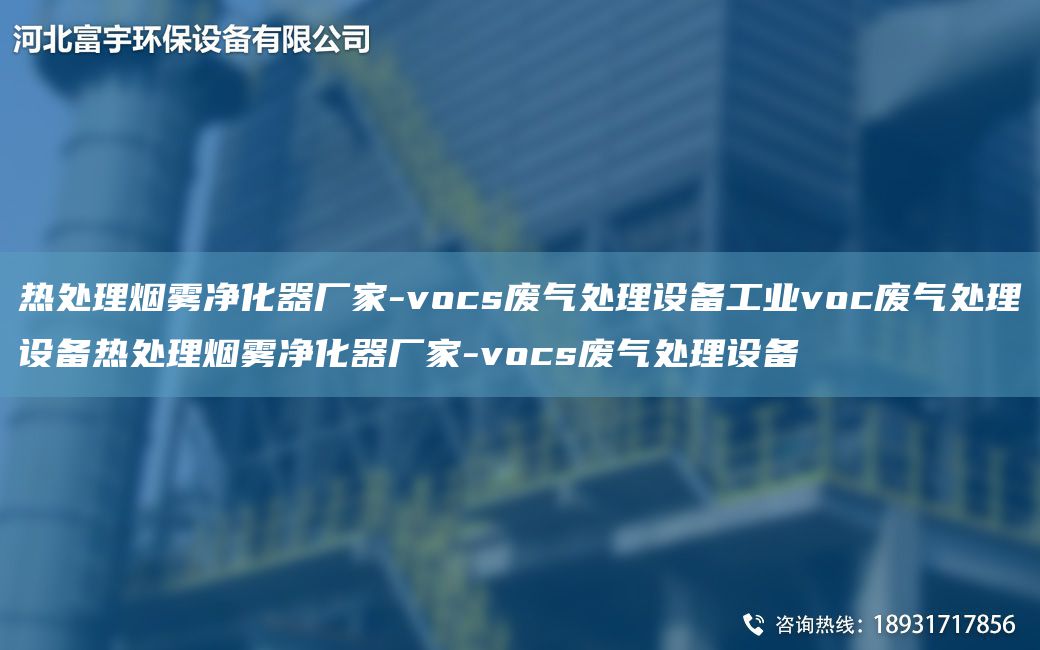 河北富宇环保设备有限公司

热处理烟雾净化器厂家-vocs废气处理设备工业voc废气处理设备热处理烟雾净化器厂家-vocs废气处理设备

咨询热线：18931717856